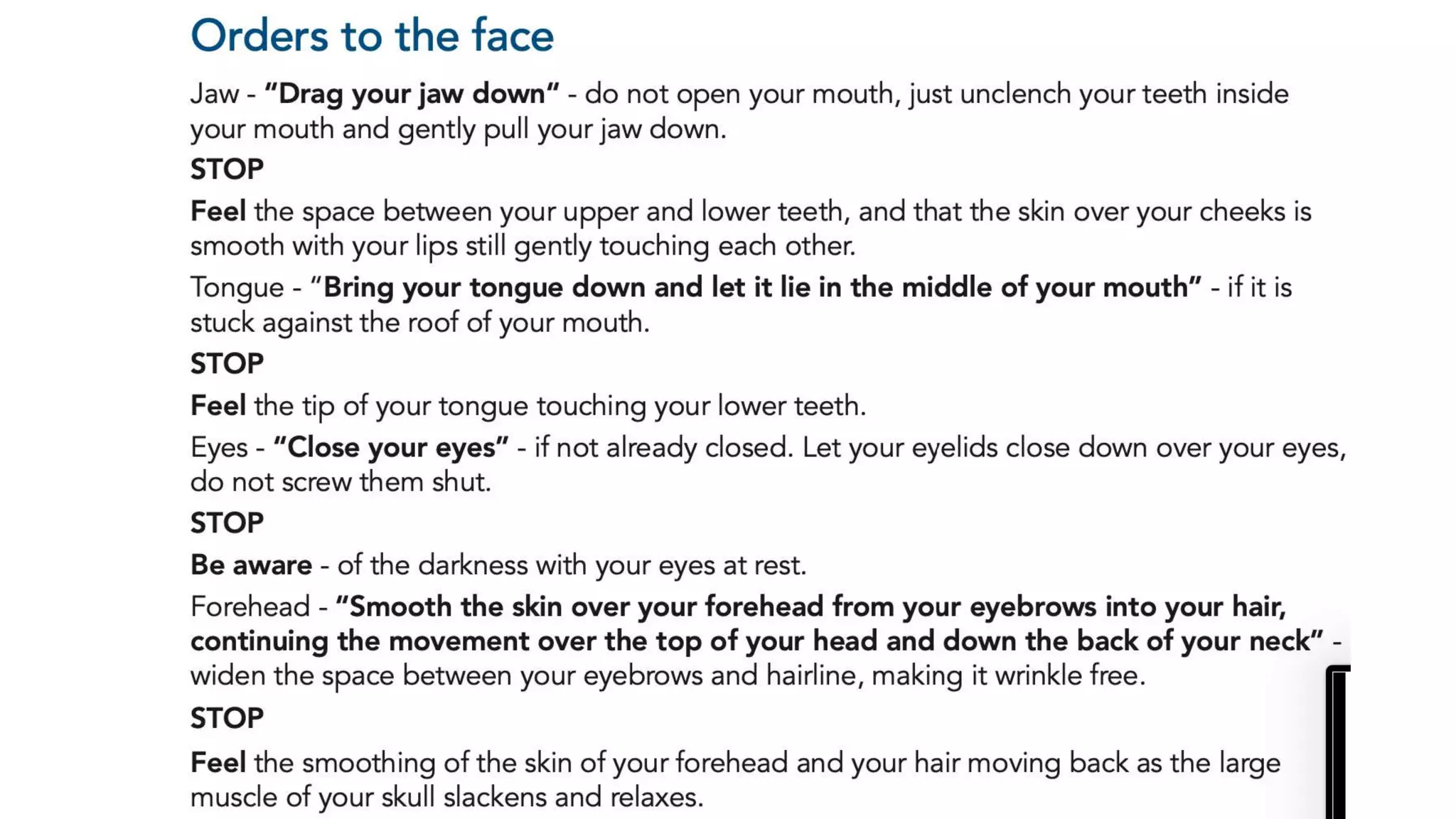 Orders to the face

Jaw - "Drag your jaw down" - do not open your mouth, just unclench your teeth inside your mouth and gently pull your jaw down.

STOP

Feel the space between your upper and lower teeth, and that the skin over your cheeks is smooth with your lips still gently touching each other.

Tongue - "Bring your tongue down and let it lie in the middle of your mouth" - if it is stuck against the roof of your mouth.

STOP

Feel the tip of your tongue touching your lower teeth.

Eyes - "Close your eyes" - if not already closed. Let your eyelids close down over your eyes, do not screw them shut.

STOP

Be aware - of the darkness with your eyes at rest.

Forehead - "Smooth the skin over your forehead from your eyebrows into your hair, continuing the movement over the top of your head and down the back of your neck" - widen the space between your eyebrows and hairline, making it wrinkle free.

STOP

Feel the smoothing of the skin of your forehead and your hair moving back as the large muscle of your skull slackens and relaxes.